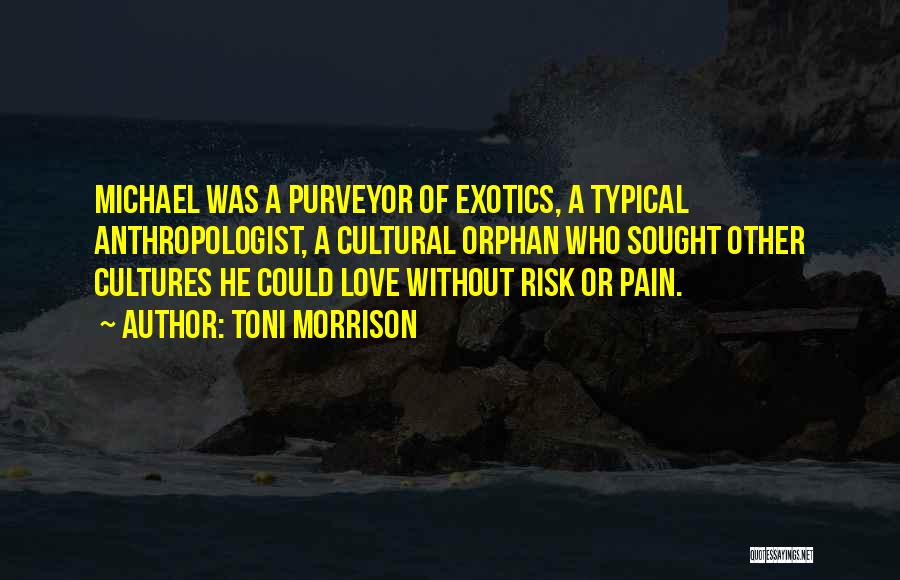 MICHAEL WAS A PURVEYOR OF EXOTICS, A TYPICAL ANTHROPOLOGIST, A CULTURAL ORPHAN WHO SOUGHT OTHER CULTURES HE COULD LOVE WITHOUT RISK OR PAIN.

~ AUTHOR: TONI MORRISON

QUOTESSAYINGS.NET